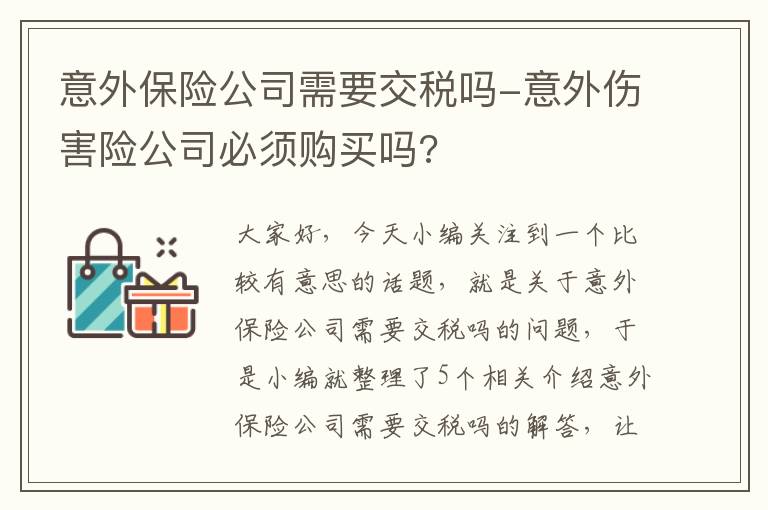 意外保险公司需要交税吗-意外伤害险公司必须购买吗?

大家好，今天小编关注到一个比较有意思的话题，就是关于意外保险公司需要交税吗的问题，于是小编就整理了5个相关介绍意外保险公司需要交税吗的解答，让